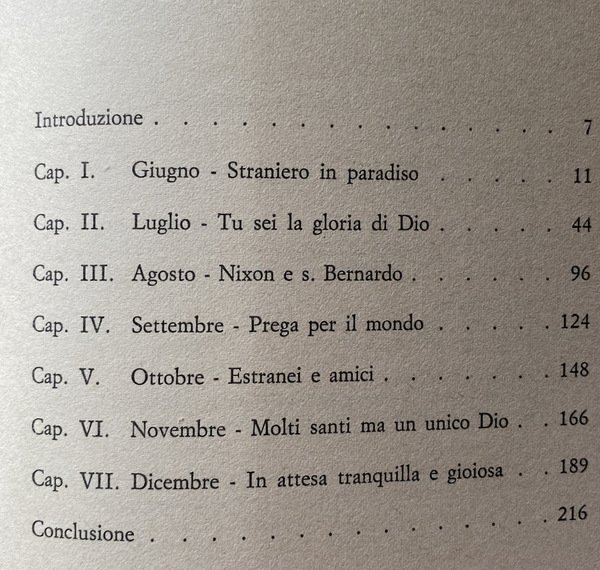 Introduzione 7

Cap. I. Giugno - Straniero in paradiso 11

Cap. II. Luglio - Tu sei la gloria di Dio 44

Cap. III. Agosto - Nixon e s. Bernardo 96

Cap. IV. Settembre - Prega per il mondo 124

Cap. V. Ottobre - Estranei e amici 148

Cap. VI. Novembre - Molti santi ma un unico Dio 166

Cap. VII. Dicembre - In attesa tranquilla e gioiosa 189

Conclusione 216